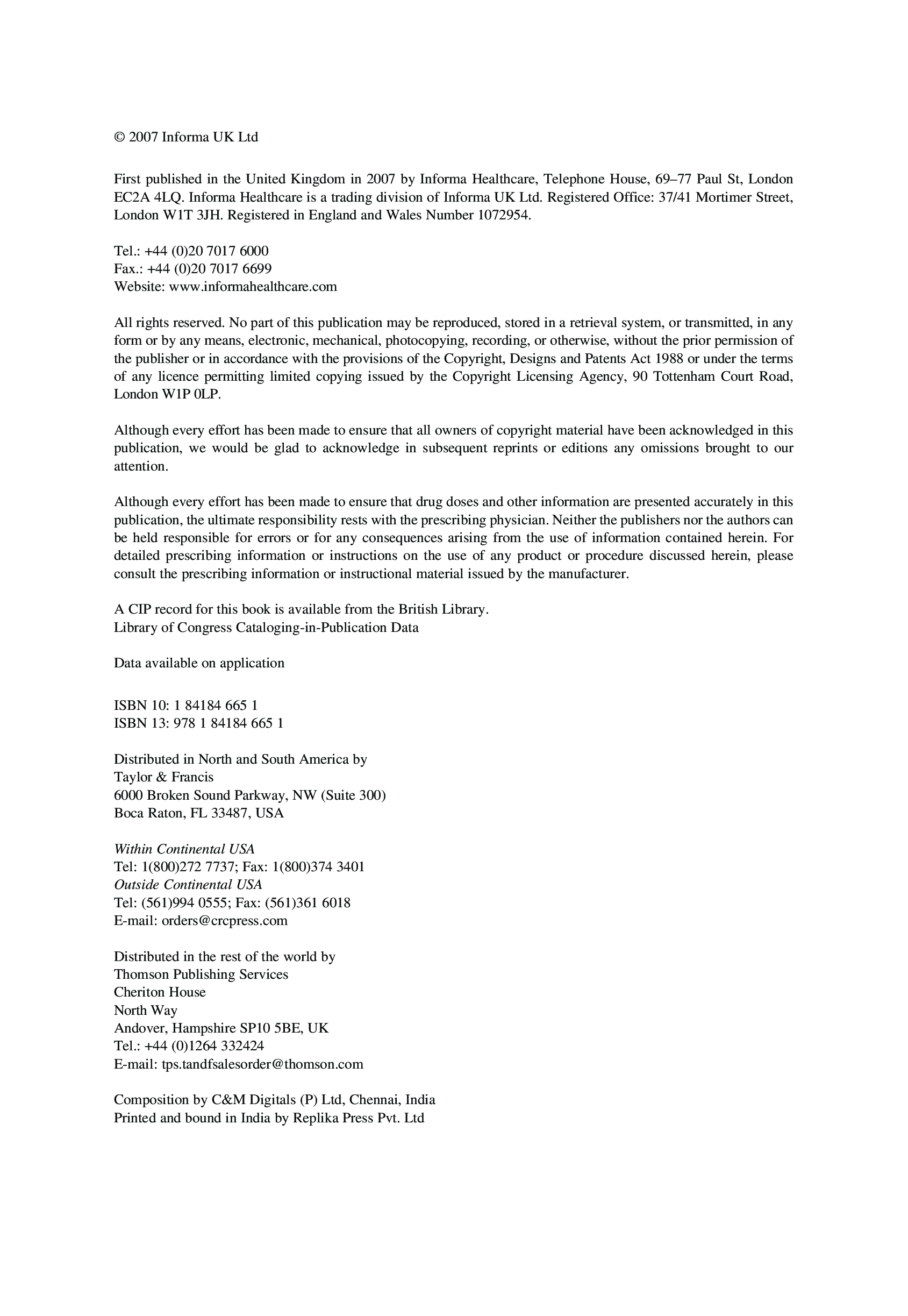 © 2007 Informa UK Ltd

First published in the United Kingdom in 2007 by Informa Healthcare, Telephone House, 69–77 Paul St, London EC2A 4LQ. Informa Healthcare is a trading division of Informa UK Ltd. Registered Office: 37/41 Mortimer Street, London W1T 3JH. Registered in England and Wales Number 1072954.

Tel.: +44 (0)20 7017 6000
Fax.: +44 (0)20 7017 6699
Website: www.informahealthcare.com

All rights reserved. No part of this publication may be reproduced, stored in a retrieval system, or transmitted, in any form or by any means, electronic, mechanical, photocopying, recording, or otherwise, without the prior permission of the publisher or in accordance with the provisions of the Copyright, Designs and Patents Act 1988 or under the terms of any licence permitting limited copying issued by the Copyright Licensing Agency, 90 Tottenham Court Road, London W1P 0LP.

Although every effort has been made to ensure that all owners of copyright material have been acknowledged in this publication, we would be glad to acknowledge in subsequent reprints or editions any omissions brought to our attention.

Although every effort has been made to ensure that drug doses and other information are presented accurately in this publication, the ultimate responsibility rests with the prescribing physician. Neither the publishers nor the authors can be held responsible for errors or for any consequences arising from the use of information contained herein. For detailed prescribing information or instructions on the use of any product or procedure discussed herein, please consult the prescribing information or instructional material issued by the manufacturer.

A CIP record for this book is available from the British Library.
Library of Congress Cataloging-in-Publication Data

Data available on application

ISBN 10: 1 84184 665 1
ISBN 13: 978 1 84184 665 1

Distributed in North and South America by
Taylor & Francis
6000 Broken Sound Parkway, NW (Suite 300)
Boca Raton, FL 33487, USA

Within Continental USA
Tel: 1(800)272 7737; Fax: 1(800)374 3401
Outside Continental USA
Tel: (561)994 0555; Fax: (561)361 6018
E-mail: orders@crcpress.com

Distributed in the rest of the world by
Thomson Publishing Services
Cheriton House
North Way
Andover, Hampshire SP10 5BE, UK
Tel.: +44 (0)1264 332424
E-mail: tps.tandfsalesorder@thomson.com

Composition by C&M Digitals (P) Ltd, Chennai, India
Printed and bound in India by Replika Press Pvt. Ltd